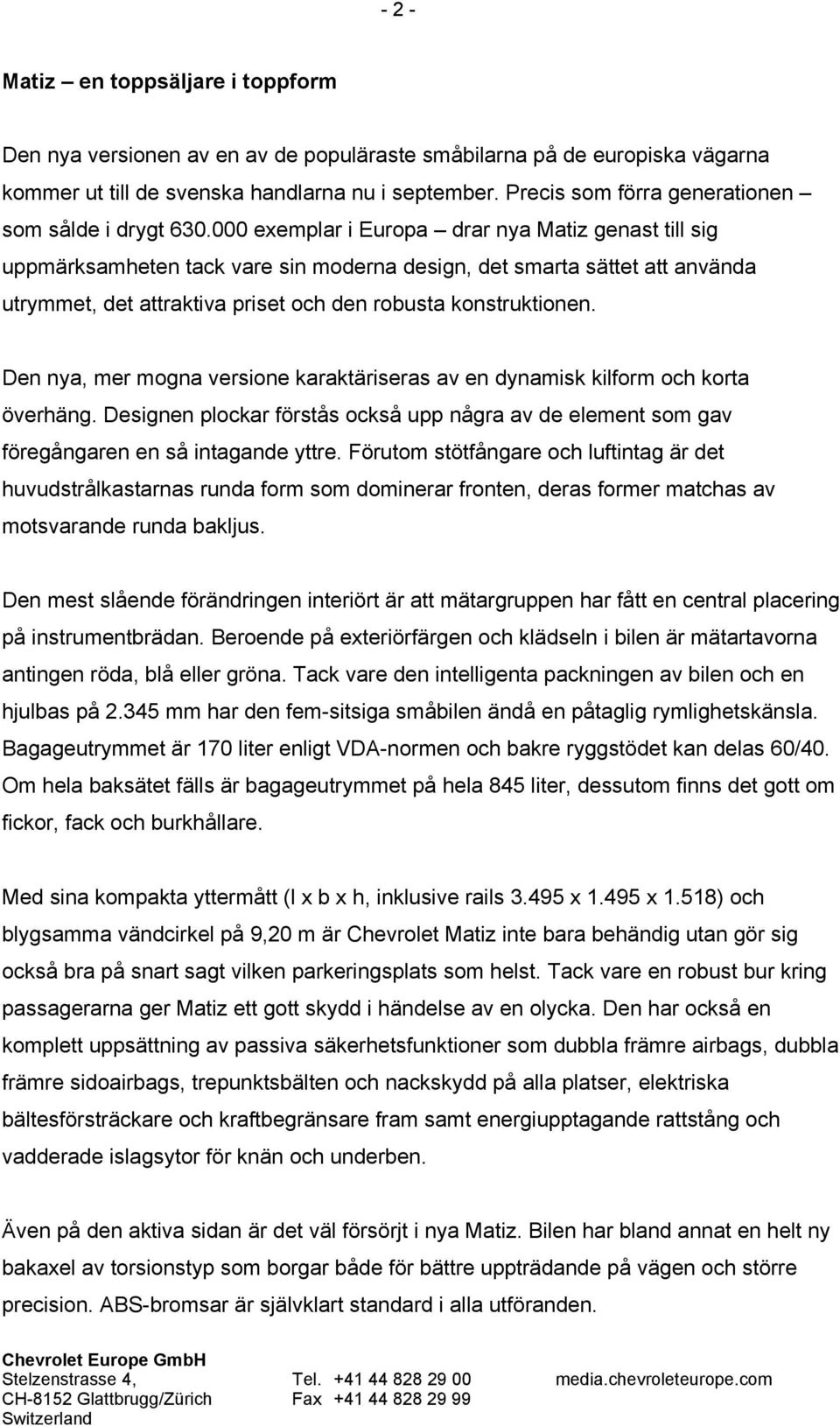 - 2 -

Matiz – en toppsäljare i toppform

Den nya versionen av en av de populäraste småbilarna på de europiska vägarna kommer ut till de svenska handlarna nu i september. Precis som förra generationen – som sålde i drygt 630.000 exemplar i Europa – drar nya Matiz genast till sig uppmärksamheten tack vare sin moderna design, det smarta sättet att använda utrymmet, det attraktiva priset och den robusta konstruktionen.

Den nya, mer mogna versione karaktäriseras av en dynamisk kilform och korta överhäng. Designen plockar förstås också upp några av de element som gav föregångaren en så intagande yttre. Förutom stötfångare och luftintag är det huvudstrålkastarnas runda form som dominerar fronten, deras former matchas av motsvarande runda bakljus.

Den mest slående förändringen interiört är att mätargruppen har fått en central placering på instrumentbrädan. Beroende på exteriörfärgen och klädseln i bilen är mätartavorna antingen röda, blå eller gröna. Tack vare den intelligenta packningen av bilen och en hjulbas på 2.345 mm har den fem-sitsiga småbilen ändå en påtaglig rymlighetskänsla. Bagageutrymmet är 170 liter enligt VDA-normen och bakre ryggstödet kan delas 60/40. Om hela baksätet fälls är bagageutrymmet på hela 845 liter, dessutom finns det gott om fickor, fack och burkhållare.

Med sina kompakta yttermått (l x b x h, inklusive rails 3.495 x 1.495 x 1.518) och blygsamma vändcirkel på 9,20 m är Chevrolet Matiz inte bara behändig utan gör sig också bra på snart sagt vilken parkeringsplats som helst. Tack vare en robust bur kring passagerarna ger Matiz ett gott skydd i händelse av en olycka. Den har också en komplett uppsättning av passiva säkerhetsfunktioner som dubbla främre airbags, dubbla främre sidoairbags, trepunktsbälten och nackskydd på alla platser, elektriska bältesförsträckare och kraftbegränsare fram samt energiupptagande rattstång och vadderade islagsytor för knän och underben.

Även på den aktiva sidan är det väl försörjt i nya Matiz. Bilen har bland annat en helt ny bakaxel av torsionstyp som borgar både för bättre uppträdande på vägen och större precision. ABS-bromsar är självklart standard i alla utföranden.

Chevrolet Europe GmbH
Stelzenstrasse 4,
CH-8152 Glattbrugg/Zürich
Switzerland

Tel. +41 44 828 29 00
Fax +41 44 828 29 99

media.chevroleteurope.com